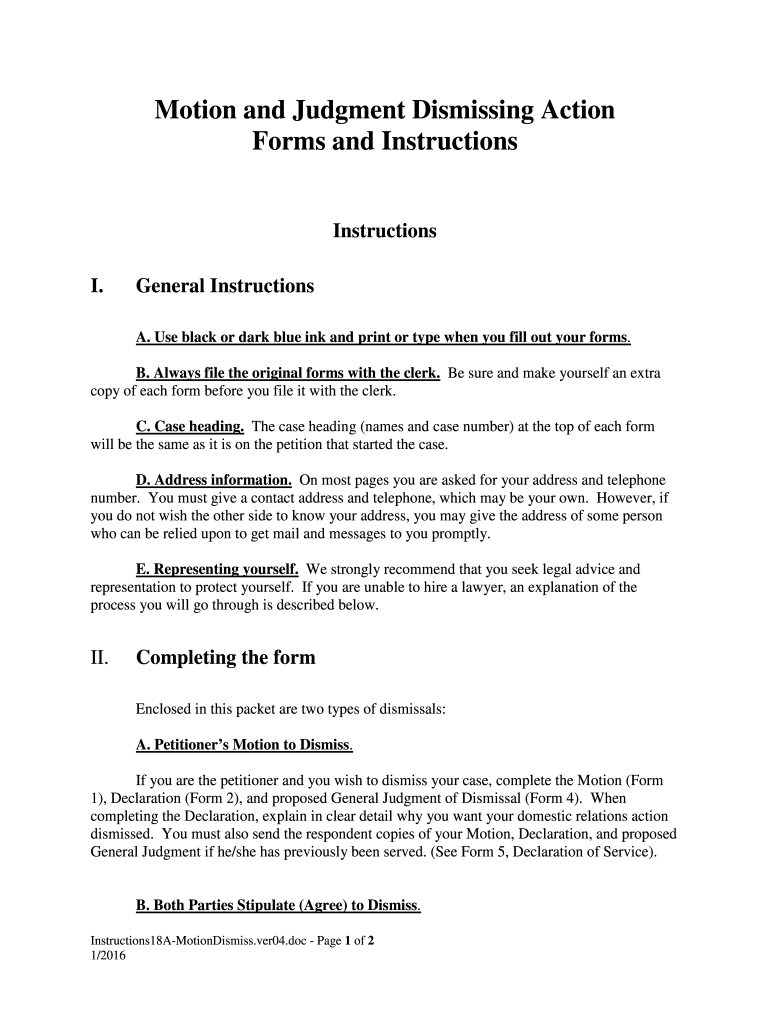 Motion and Judgment Dismissing Action
Forms and Instructions

Instructions

I. General Instructions

A. Use black or dark blue ink and print or type when you fill out your forms.

B. Always file the original forms with the clerk. Be sure and make yourself an extra copy of each form before you file it with the clerk.

C. Case heading. The case heading (names and case number) at the top of each form will be the same as it is on the petition that started the case.

D. Address information. On most pages you are asked for your address and telephone number. You must give a contact address and telephone, which may be your own. However, if you do not wish the other side to know your address, you may give the address of some person who can be relied upon to get mail and messages to you promptly.

E. Representing yourself. We strongly recommend that you seek legal advice and representation to protect yourself. If you are unable to hire a lawyer, an explanation of the process you will go through is described below.

II. Completing the form

Enclosed in this packet are two types of dismissals:

A. Petitioner's Motion to Dismiss.

If you are the petitioner and you wish to dismiss your case, complete the Motion (Form 1), Declaration (Form 2), and proposed General Judgment of Dismissal (Form 4). When completing the Declaration, explain in clear detail why you want your domestic relations action dismissed. You must also send the respondent copies of your Motion, Declaration, and proposed General Judgment if he/she has previously been served. (See Form 5, Declaration of Service).

B. Both Parties Stipulate (Agree) to Dismiss.

Instructions18A-MotionDismiss.ver04.doc - Page 1 of 2
1/2016